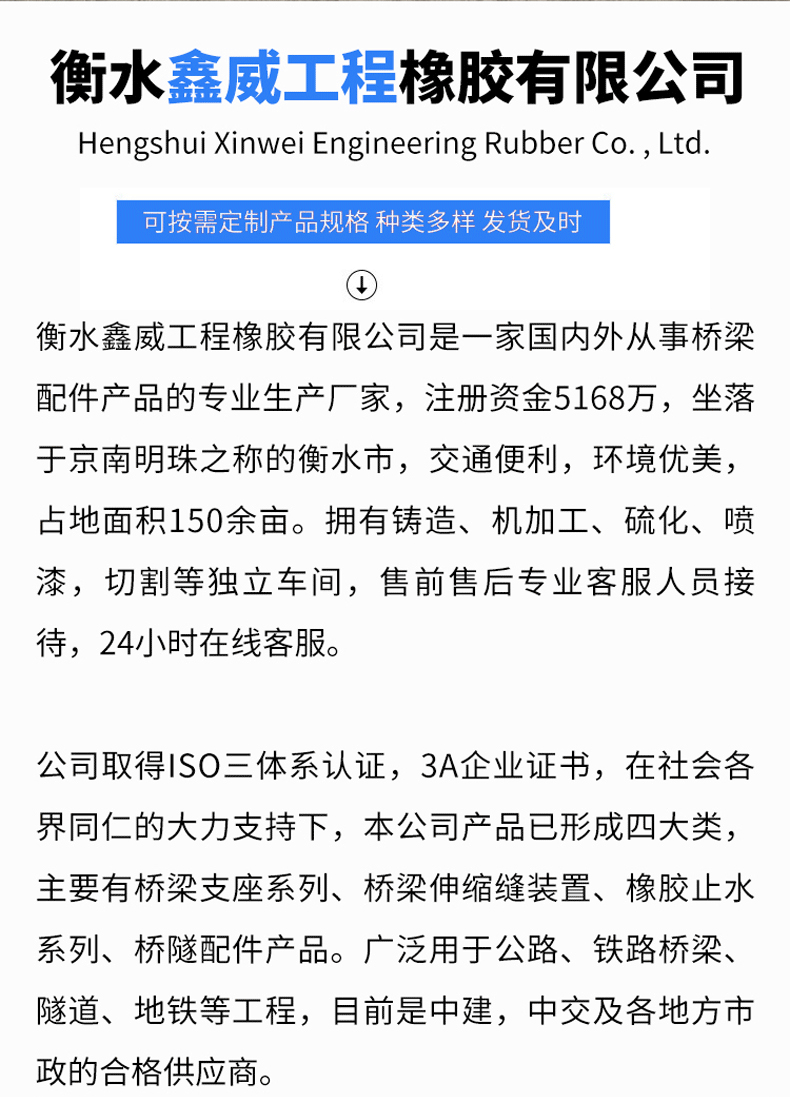 衡水鑫威工程橡胶有限公司
Hengshui Xinwei Engineering Rubber Co. , Ltd.

可按需定制产品规格 种类多样 发货及时

衡水鑫威工程橡胶有限公司是一家国内外从事桥梁配件产品的专业生产厂家，注册资金5168万，坐落于京南明珠之称的衡水市，交通便利，环境优美，占地面积150余亩。拥有铸造、机加工、硫化、喷漆，切割等独立车间，售前售后专业客服人员接待，24小时在线客服。

公司取得ISO三体系认证，3A企业证书，在社会各界同仁的大力支持下，本公司产品已形成四大类，主要有桥梁支座系列、桥梁伸缩缝装置、橡胶止水系列、桥隧配件产品。广泛用于公路、铁路桥梁、隧道、地铁等工程，目前是中建，中交及各地方市政的合格供应商。